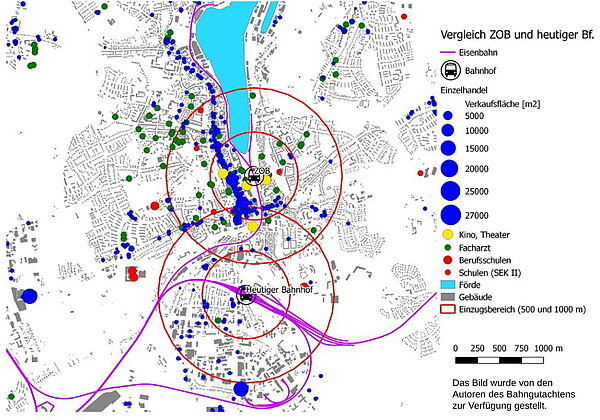 ZOB

Heutiger Bahnhof

Vergleich ZOB und heutiger Bf.

Eisenbahn

Bahnhof

Einzelhandel

Verkaufsfläche [m2]

5000

10000

15000

20000

25000

27000

Kino, Theater

Facharzt

Berufsschulen

Schulen (SEK II)

Förde

Gebäude

Einzugsbereich (500 und 1000 m)

0 250 500 750 1000 m

Das Bild wurde von den Autoren des Bahngutachtens zur Verfügung gestellt.